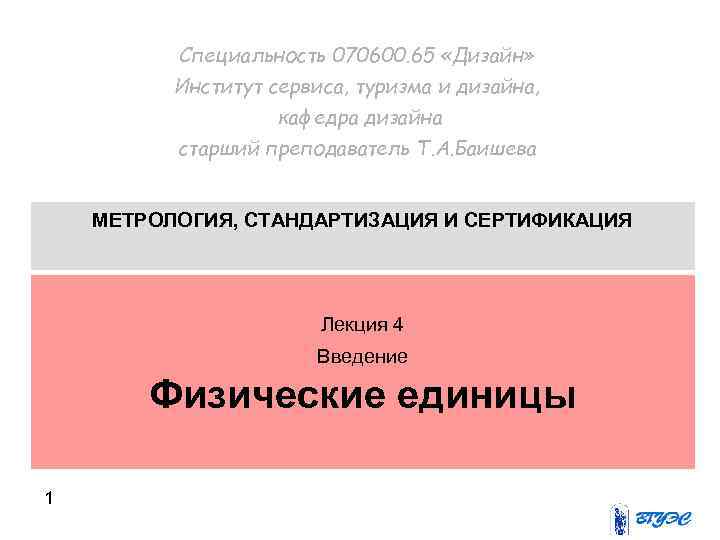 Специальность 070600.65 «Дизайн»
Институт сервиса, туризма и дизайна,
кафедра дизайна
старший преподаватель Т.А.Баишева

МЕТРОЛОГИЯ, СТАНДАРТИЗАЦИЯ И СЕРТИФИКАЦИЯ

Лекция 4
Введение
Физические единицы

1

ВГУЭС